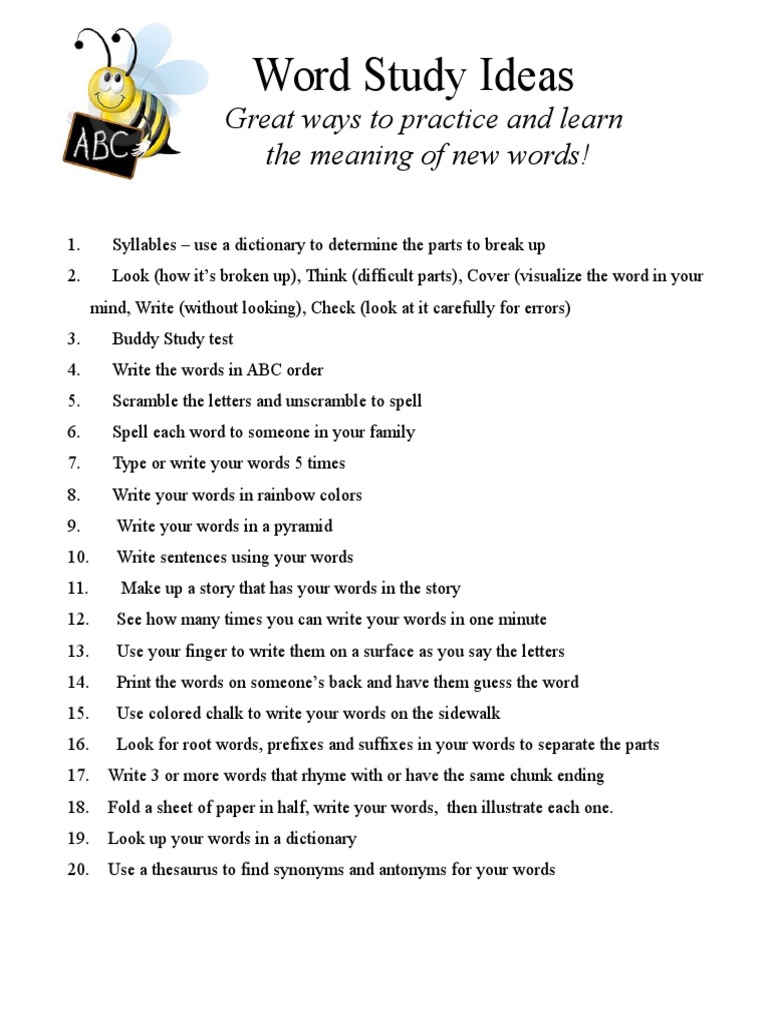 ABC

Word Study Ideas

Great ways to practice and learn the meaning of new words!

1. Syllables – use a dictionary to determine the parts to break up
2. Look (how it's broken up), Think (difficult parts), Cover (visualize the word in your mind, Write (without looking), Check (look at it carefully for errors)
3. Buddy Study test
4. Write the words in ABC order
5. Scramble the letters and unscramble to spell
6. Spell each word to someone in your family
7. Type or write your words 5 times
8. Write your words in rainbow colors
9. Write your words in a pyramid
10. Write sentences using your words
11. Make up a story that has your words in the story
12. See how many times you can write your words in one minute
13. Use your finger to write them on a surface as you say the letters
14. Print the words on someone's back and have them guess the word
15. Use colored chalk to write your words on the sidewalk
16. Look for root words, prefixes and suffixes in your words to separate the parts
17. Write 3 or more words that rhyme with or have the same chunk ending
18. Fold a sheet of paper in half, write your words, then illustrate each one.
19. Look up your words in a dictionary
20. Use a thesaurus to find synonyms and antonyms for your words